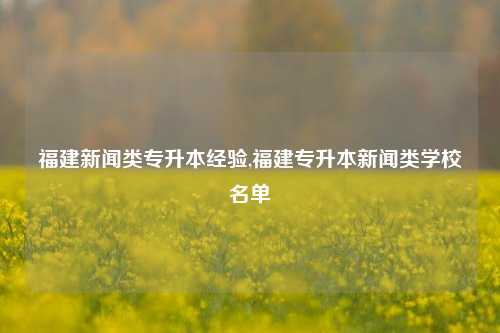 福建新闻类专升本经验,福建专升本新闻类学校名单